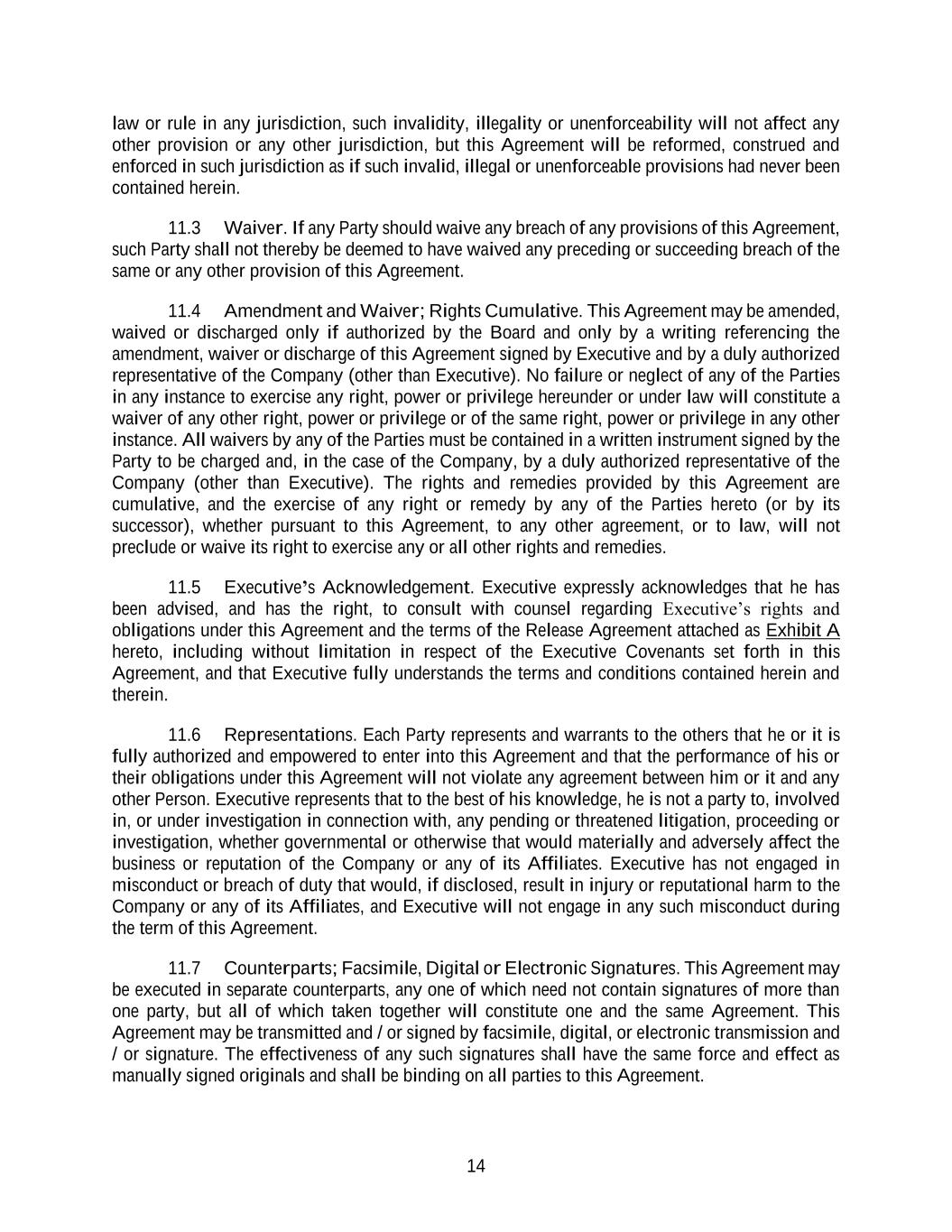 law or rule in any jurisdiction, such invalidity, illegality or unenforceability will not affect any other provision or any other jurisdiction, but this Agreement will be reformed, construed and enforced in such jurisdiction as if such invalid, illegal or unenforceable provisions had never been contained herein.

11.3 Waiver. If any Party should waive any breach of any provisions of this Agreement, such Party shall not thereby be deemed to have waived any preceding or succeeding breach of the same or any other provision of this Agreement.

11.4 Amendment and Waiver; Rights Cumulative. This Agreement may be amended, waived or discharged only if authorized by the Board and only by a writing referencing the amendment, waiver or discharge of this Agreement signed by Executive and by a duly authorized representative of the Company (other than Executive). No failure or neglect of any of the Parties in any instance to exercise any right, power or privilege hereunder or under law will constitute a waiver of any other right, power or privilege or of the same right, power or privilege in any other instance. All waivers by any of the Parties must be contained in a written instrument signed by the Party to be charged and, in the case of the Company, by a duly authorized representative of the Company (other than Executive). The rights and remedies provided by this Agreement are cumulative, and the exercise of any right or remedy by any of the Parties hereto (or by its successor), whether pursuant to this Agreement, to any other agreement, or to law, will not preclude or waive its right to exercise any or all other rights and remedies.

11.5 Executive's Acknowledgement. Executive expressly acknowledges that he has been advised, and has the right, to consult with counsel regarding Executive's rights and obligations under this Agreement and the terms of the Release Agreement attached as Exhibit A hereto, including without limitation in respect of the Executive Covenants set forth in this Agreement, and that Executive fully understands the terms and conditions contained herein and therein.

11.6 Representations. Each Party represents and warrants to the others that he or it is fully authorized and empowered to enter into this Agreement and that the performance of his or their obligations under this Agreement will not violate any agreement between him or it and any other Person. Executive represents that to the best of his knowledge, he is not a party to, involved in, or under investigation in connection with, any pending or threatened litigation, proceeding or investigation, whether governmental or otherwise that would materially and adversely affect the business or reputation of the Company or any of its Affiliates. Executive has not engaged in misconduct or breach of duty that would, if disclosed, result in injury or reputational harm to the Company or any of its Affiliates, and Executive will not engage in any such misconduct during the term of this Agreement.

11.7 Counterparts; Facsimile, Digital or Electronic Signatures. This Agreement may be executed in separate counterparts, any one of which need not contain signatures of more than one party, but all of which taken together will constitute one and the same Agreement. This Agreement may be transmitted and / or signed by facsimile, digital, or electronic transmission and / or signature. The effectiveness of any such signatures shall have the same force and effect as manually signed originals and shall be binding on all parties to this Agreement.

14